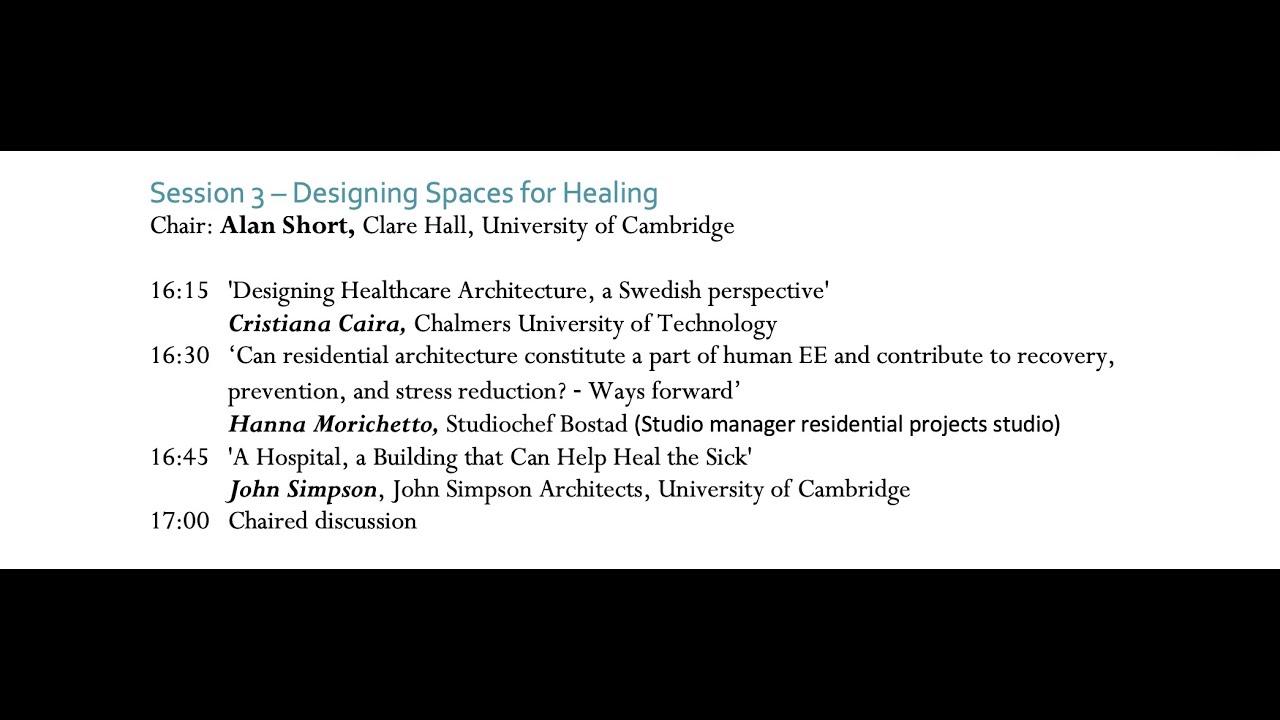 Session 3 – Designing Spaces for Healing
Chair: Alan Short, Clare Hall, University of Cambridge

16:15 'Designing Healthcare Architecture, a Swedish perspective'
Cristiana Caira, Chalmers University of Technology
16:30 'Can residential architecture constitute a part of human EE and contribute to recovery, prevention, and stress reduction? - Ways forward'
Hanna Morichetto, Studiochef Bostad (Studio manager residential projects studio)
16:45 'A Hospital, a Building that Can Help Heal the Sick'
John Simpson, John Simpson Architects, University of Cambridge
17:00 Chaired discussion